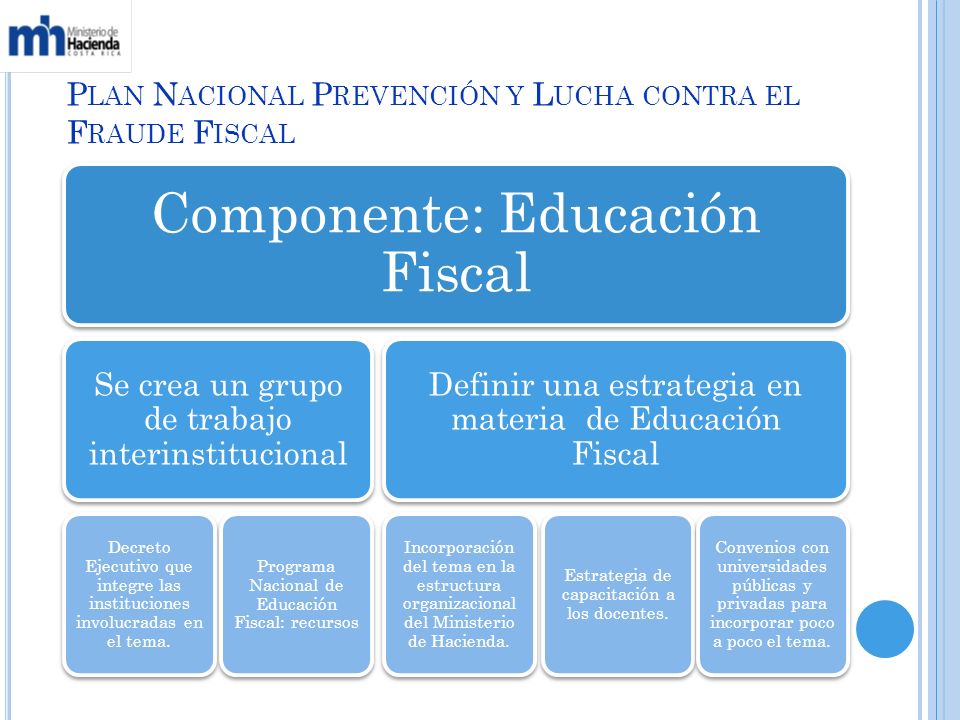 mh Ministerio de Hacienda COSTA RICA

PLAN NACIONAL PREVENCIÓN Y LUCHA CONTRA EL FRAUDE FISCAL

Componente: Educación Fiscal

Se crea un grupo de trabajo interinstitucional

Definir una estrategia en materia de Educación Fiscal

Decreto Ejecutivo que integre las instituciones involucradas en el tema.

Programa Nacional de Educación Fiscal: recursos

Incorporación del tema en la estructura organizacional del Ministerio de Hacienda.

Estrategia de capacitación a los docentes.

Convenios con universidades públicas y privadas para incorporar poco a poco el tema.